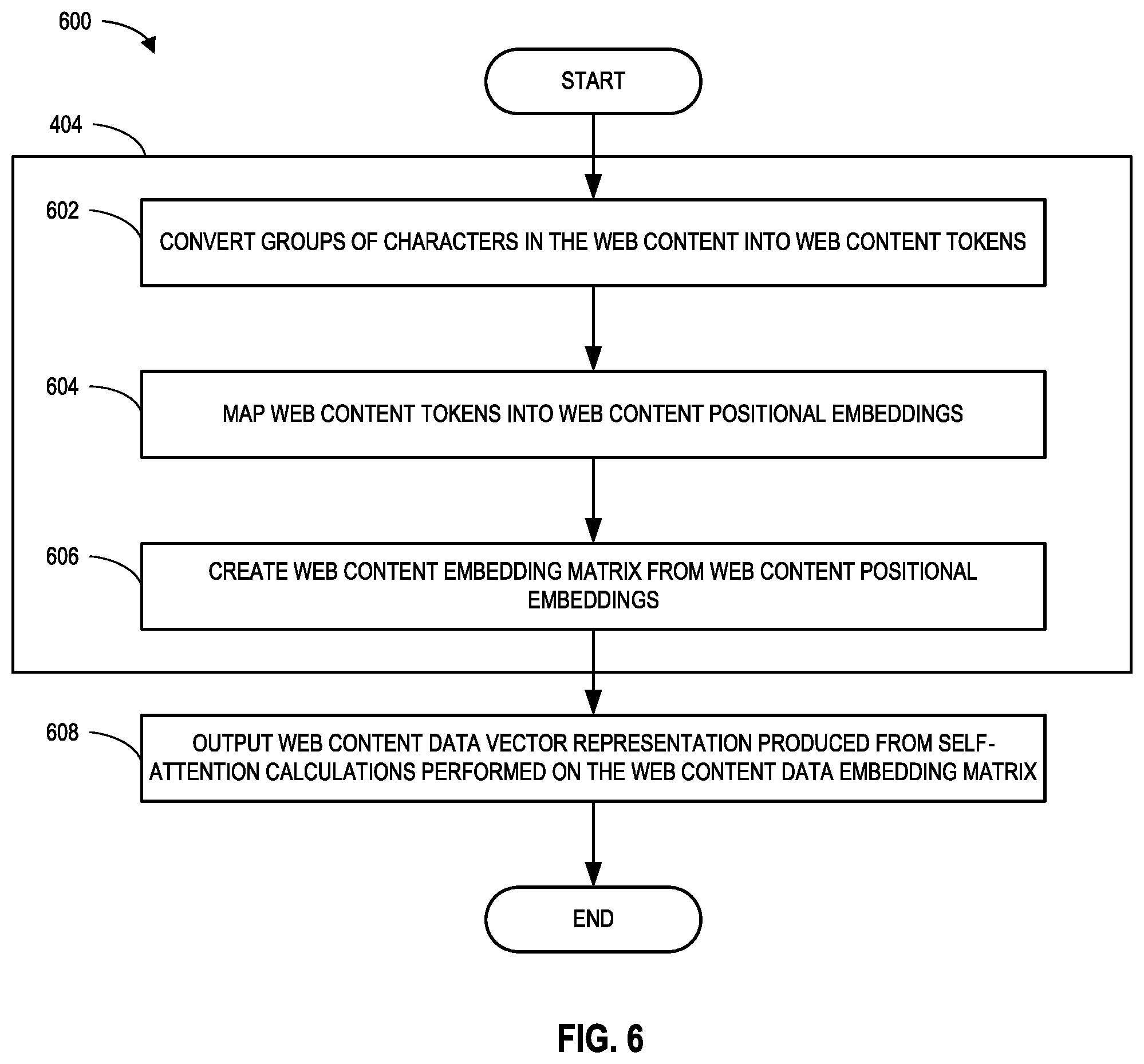 600

START

404

602

CONVERT GROUPS OF CHARACTERS IN THE WEB CONTENT INTO WEB CONTENT TOKENS

604

MAP WEB CONTENT TOKENS INTO WEB CONTENT POSITIONAL EMBEDDINGS

606

CREATE WEB CONTENT EMBEDDING MATRIX FROM WEB CONTENT POSITIONAL EMBEDDINGS

608

OUTPUT WEB CONTENT DATA VECTOR REPRESENTATION PRODUCED FROM SELF-ATTENTION CALCULATIONS PERFORMED ON THE WEB CONTENT DATA EMBEDDING MATRIX

END

FIG. 6